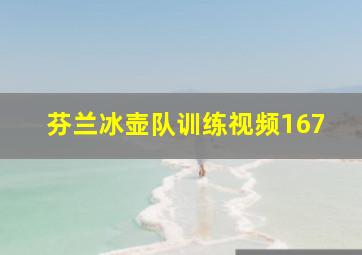 芬兰冰壶队训练视频167